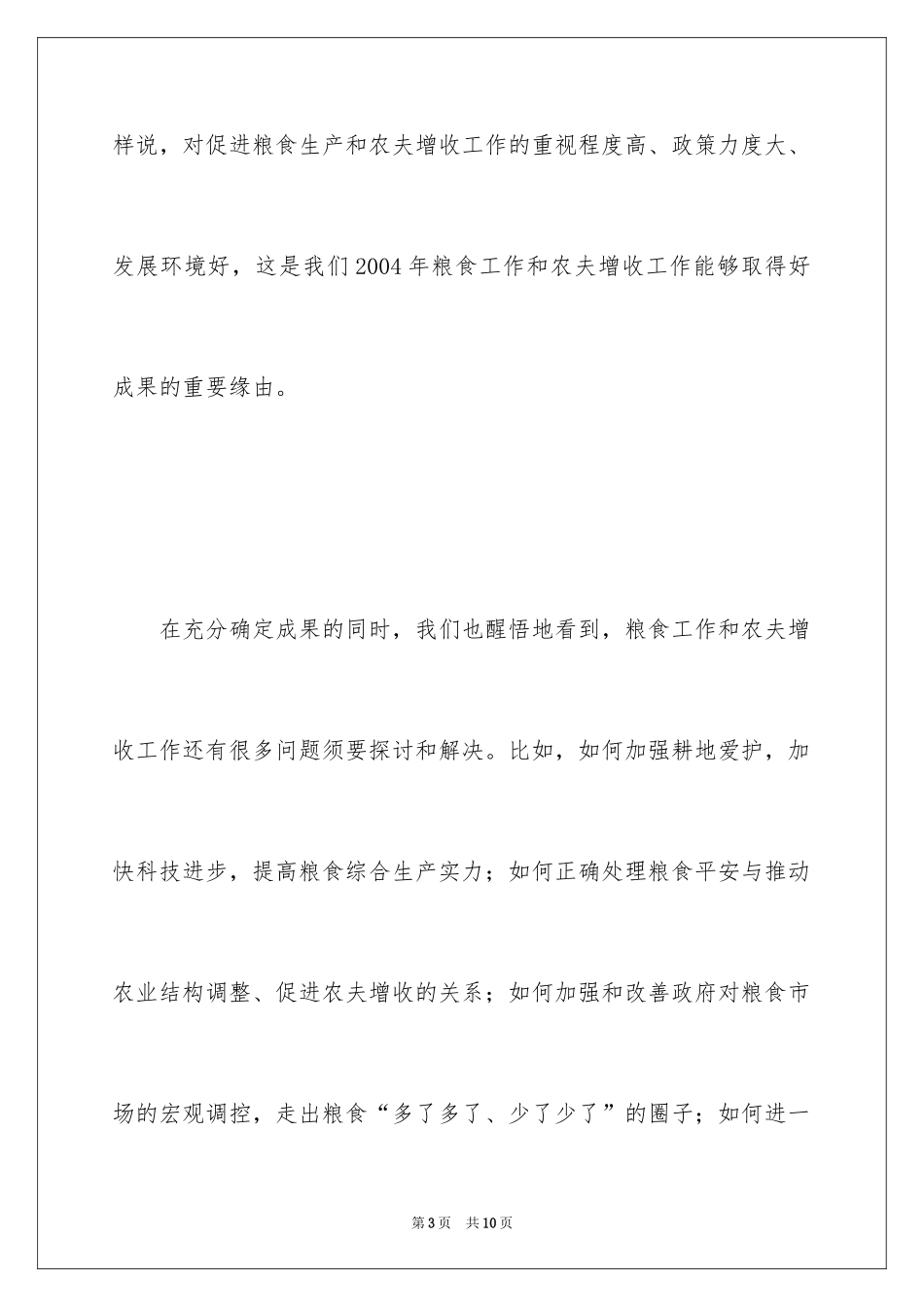 样说，对促进粮食生产和农夫增收工作的重视程度高、政策力度大、发展环境好，这是我们2004年粮食工作和农夫增收工作能够取得好成果的重要缘由。

在充分确定成果的同时，我们也醒悟地看到，粮食工作和农夫增收工作还有很多问题须要探讨和解决。比如，如何加强耕地爱护，加快科技进步，提高粮食综合生产实力；如何正确处理粮食平安与推动农业结构调整、促进农夫增收的关系；如何加强和改善政府对粮食市场的宏观调控，走出粮食“多了多了、少了少了”的圈子；如何进一

第3页　共10页